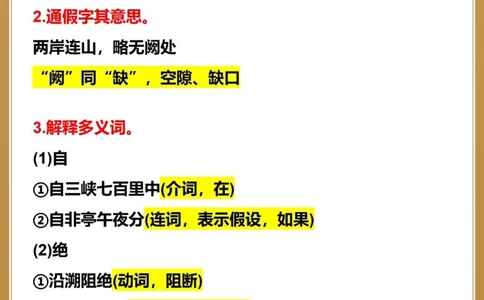 2.通假字其意思。

两岸连山，略无阙处

“阙”同“缺”，空隙、缺口

3.解释多义词。

(1)自

①自三峡七百里中(介词，在)

②自非亭午夜分(连词，表示假设，如果)

(2)绝

①沿溯阻绝(动词，阻断)